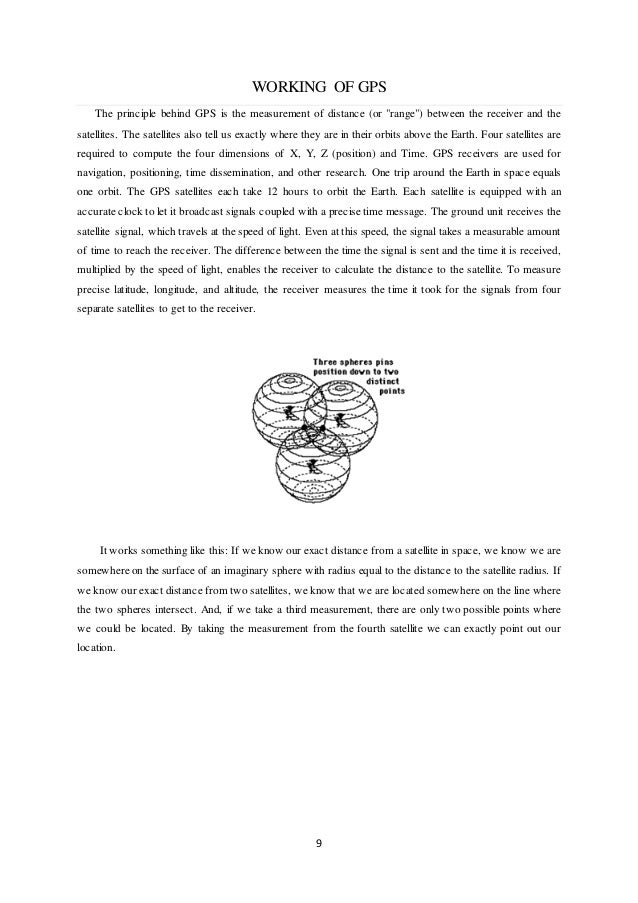 WORKING OF GPS

The principle behind GPS is the measurement of distance (or "range") between the receiver and the satellites. The satellites also tell us exactly where they are in their orbits above the Earth. Four satellites are required to compute the four dimensions of X, Y, Z (position) and Time. GPS receivers are used for navigation, positioning, time dissemination, and other research. One trip around the Earth in space equals one orbit. The GPS satellites each take 12 hours to orbit the Earth. Each satellite is equipped with an accurate clock to let it broadcast signals coupled with a precise time message. The ground unit receives the satellite signal, which travels at the speed of light. Even at this speed, the signal takes a measurable amount of time to reach the receiver. The difference between the time the signal is sent and the time it is received, multiplied by the speed of light, enables the receiver to calculate the distance to the satellite. To measure precise latitude, longitude, and altitude, the receiver measures the time it took for the signals from four separate satellites to get to the receiver.

Three spheres pins position down to two distinct points

It works something like this: If we know our exact distance from a satellite in space, we know we are somewhere on the surface of an imaginary sphere with radius equal to the distance to the satellite radius. If we know our exact distance from two satellites, we know that we are located somewhere on the line where the two spheres intersect. And, if we take a third measurement, there are only two possible points where we could be located. By taking the measurement from the fourth satellite we can exactly point out our location.

9